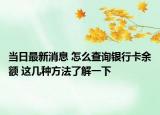 当日最新消息 怎么查询银行卡余额 这几种方法了解一下